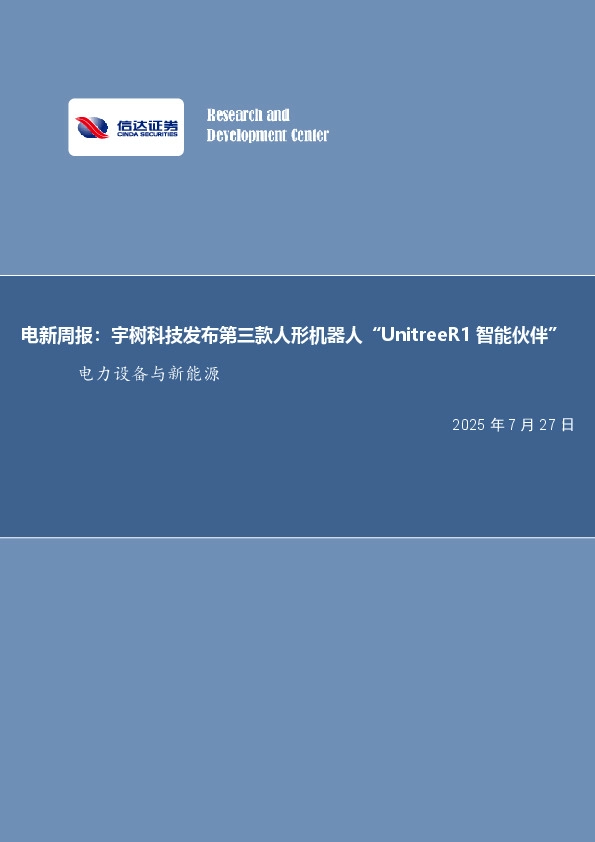 信达证券
CINDA SECURITIES

Research and
Development Center

电新周报：宇树科技发布第三款人形机器人“UnitreeR1 智能伙伴”

电力设备与新能源

2025 年 7 月 27 日